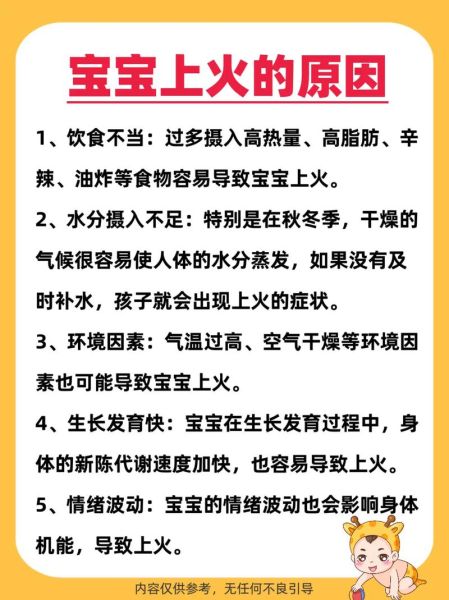 宝宝上火的原因

1、饮食不当：过多摄入高热量、高脂肪、辛辣、油炸等食物容易导致宝宝上火。

2、水分摄入不足：特别是在秋冬季，干燥的气候很容易使人体的水分蒸发，如果没有及时补水，孩子就会出现上火的症状。

3、环境因素：气温过高、空气干燥等环境因素也可能导致宝宝上火。

4、生长发育快：宝宝在生长发育过程中，身体的新陈代谢速度加快，也容易导致上火。

5、情绪波动：宝宝的情绪波动也会影响身体机能，导致上火。

内容仅供参考，无任何不良引导